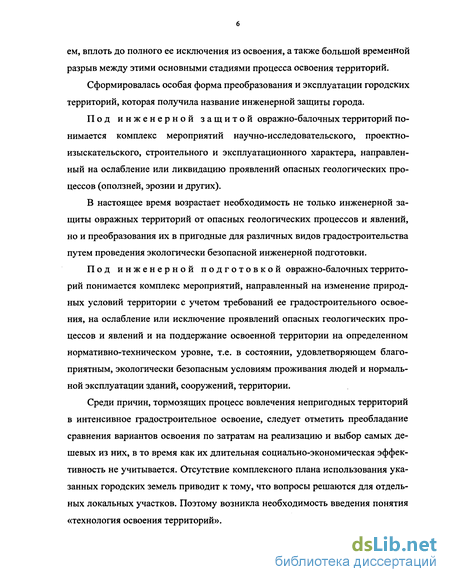 6

ем, вплоть до полного ее исключения из освоения, а также большой временной разрыв между этими основными стадиями процесса освоения территорий.

Сформировалась особая форма преобразования и эксплуатации городских территорий, которая получила название инженерной защиты города.

Под инженерной защитой овражно-балочных территорий понимается комплекс мероприятий научно-исследовательского, проектно-изыскательского, строительного и эксплуатационного характера, направленный на ослабление или ликвидацию проявлений опасных геологических процессов (оползней, эрозии и других).

В настоящее время возрастает необходимость не только инженерной защиты овражных территорий от опасных геологических процессов и явлений, но и преобразования их в пригодные для различных видов градостроительства путем проведения экологически безопасной инженерной подготовки.

Под инженерной подготовкой овражно-балочных территорий понимается комплекс мероприятий, направленный на изменение природных условий территории с учетом требований ее градостроительного освоения, на ослабление или исключение проявлений опасных геологических процессов и явлений и на поддержание освоенной территории на определенном нормативно-техническом уровне, т.е. в состоянии, удовлетворяющем благоприятным, экологически безопасным условиям проживания людей и нормальной эксплуатации зданий, сооружений, территории.

Среди причин, тормозящих процесс вовлечения непригодных территорий в интенсивное градостроительное освоение, следует отметить преобладание сравнения вариантов освоения по затратам на реализацию и выбор самых дешевых из них, в то время как их длительная социально-экономическая эффективность не учитывается. Отсутствие комплексного плана использования указанных городских земель приводит к тому, что вопросы решаются для отдельных локальных участков. Поэтому возникла необходимость введения понятия «технология освоения территорий».

dsLib.net
библиотека диссертаций